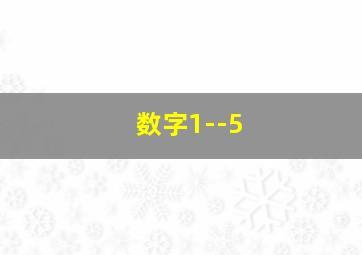 数字1--5